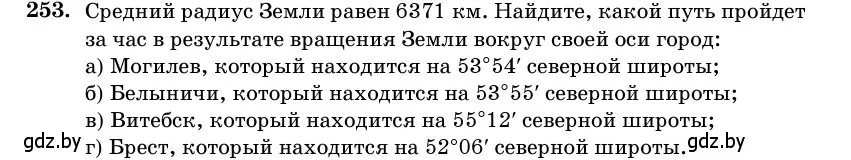 253. Средний радиус Земли равен 6371 км. Найдите, какой путь пройдет за час в результате вращения Земли вокруг своей оси город:
а) Могилев, который находится на $53°54'$ северной широты;
б) Белыничи, который находится на $53°55'$ северной широты;
в) Витебск, который находится на $55°12'$ северной широты;
gdz.by г) Брест, который находится на $52°06'$ северной широты. gdz.by